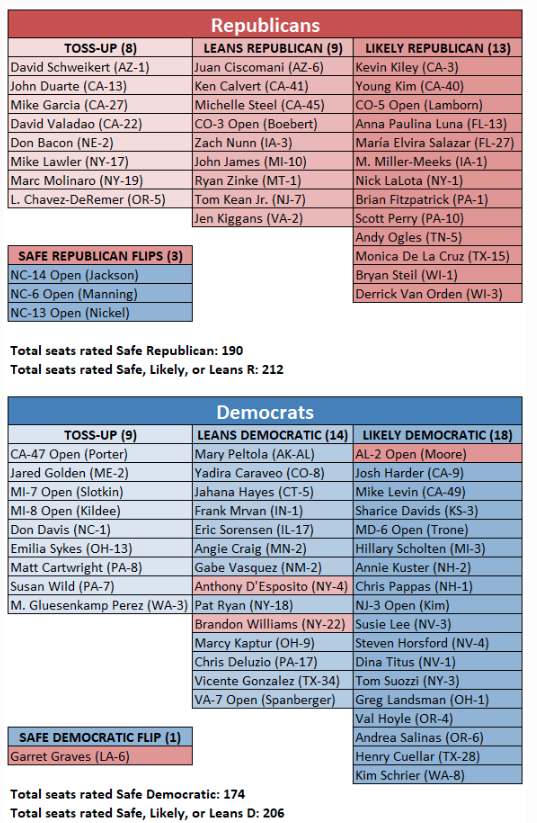 Republicans

| TOSS-UP (8) | LEANS REPUBLICAN (9) | LIKELY REPUBLICAN (13) |
|---|---|---|
| David Schweikert (AZ-1) | Juan Ciscomani (AZ-6) | Kevin Kiley (CA-3) |
| John Duarte (CA-13) | Ken Calvert (CA-41) | Young Kim (CA-40) |
| Mike Garcia (CA-27) | Michelle Steel (CA-45) | CO-5 Open (Lamborn) |
| David Valadao (CA-22) | CO-3 Open (Boebert) | Anna Paulina Luna (FL-13) |
| Don Bacon (NE-2) | Zach Nunn (IA-3) | María Elvira Salazar (FL-27) |
| Mike Lawler (NY-17) | John James (MI-10) | M. Miller-Meeks (IA-1) |
| Marc Molinaro (NY-19) | Ryan Zinke (MT-1) | Nick LaLota (NY-1) |
| L. Chavez-DeRemer (OR-5) | Tom Kean Jr. (NJ-7) | Brian Fitzpatrick (PA-1) |
| | Jen Kiggans (VA-2) | Scott Perry (PA-10) |
| | | Andy Ogles (TN-5) |
| | | Monica De La Cruz (TX-15) |
| | | Bryan Steil (WI-1) |
| | | Derrick Van Orden (WI-3) |

| SAFE REPUBLICAN FLIPS (3) |
|---|
| NC-14 Open (Jackson) |
| NC-6 Open (Manning) |
| NC-13 Open (Nickel) |

Total seats rated Safe Republican: 190
Total seats rated Safe, Likely, or Leans R: 212

Democrats

| TOSS-UP (9) | LEANS DEMOCRATIC (14) | LIKELY DEMOCRATIC (18) |
|---|---|---|
| CA-47 Open (Porter) | Mary Peltola (AK-AL) | AL-2 Open (Moore) |
| Jared Golden (ME-2) | Yadira Caraveo (CO-8) | Josh Harder (CA-9) |
| MI-7 Open (Slotkin) | Jahana Hayes (CT-5) | Mike Levin (CA-49) |
| MI-8 Open (Kildee) | Frank Mrvan (IN-1) | Sharice Davids (KS-3) |
| Don Davis (NC-1) | Eric Sorensen (IL-17) | MD-6 Open (Trone) |
| Emilia Sykes (OH-13) | Angie Craig (MN-2) | Hillary Scholten (MI-3) |
| Matt Cartwright (PA-8) | Gabe Vasquez (NM-2) | Annie Kuster (NH-2) |
| Susan Wild (PA-7) | Anthony D'Esposito (NY-4) | Chris Pappas (NH-1) |
| M. Gluesenkamp Perez (WA-3) | Pat Ryan (NY-18) | NJ-3 Open (Kim) |
| | Brandon Williams (NY-22) | Susie Lee (NV-3) |
| | Marcy Kaptur (OH-9) | Steven Horsford (NV-4) |
| | Chris Deluzio (PA-17) | Dina Titus (NV-1) |
| | Vicente Gonzalez (TX-34) | Tom Suozzi (NY-3) |
| | VA-7 Open (Spanberger) | Greg Landsman (OH-1) |
| | | Val Hoyle (OR-4) |
| | | Andrea Salinas (OR-6) |
| | | Henry Cuellar (TX-28) |
| | | Kim Schrier (WA-8) |

| SAFE DEMOCRATIC FLIP (1) |
|---|
| Garret Graves (LA-6) |

Total seats rated Safe Democratic: 174
Total seats rated Safe, Likely, or Leans D: 206